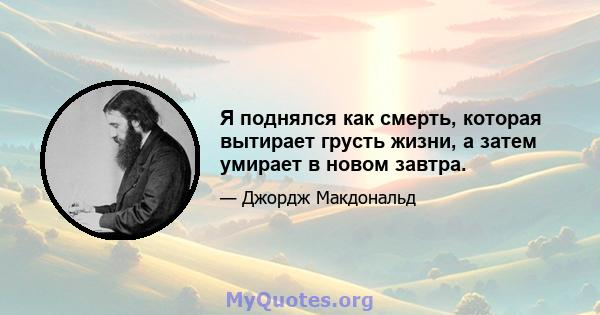 Я поднялся как смерть, которая вытирает грусть жизни, а затем умирает в новом завтра.

— Джордж Макдональд

MyQuotes.org